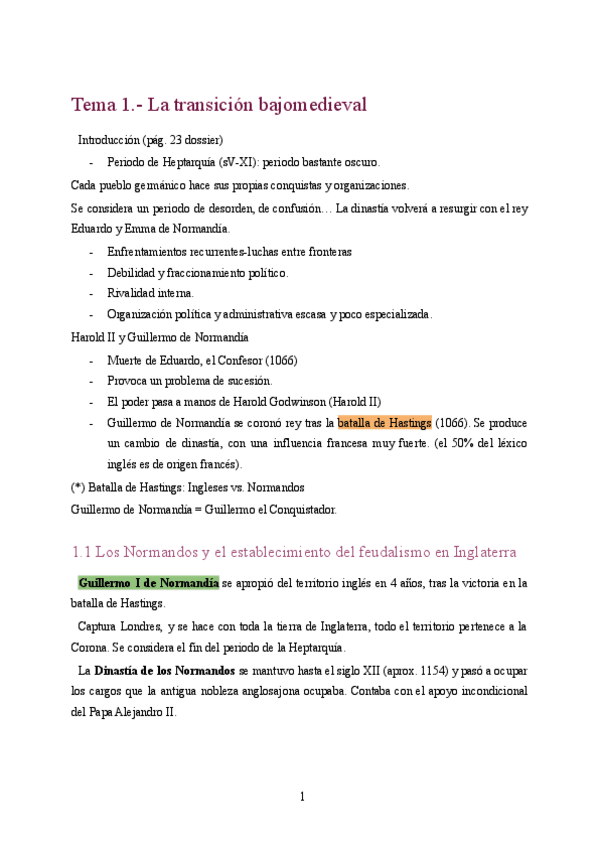 Tema 1.- La transición bajomedieval

Introducción (pág. 23 dossier)

- Periodo de Heptarquía (sV-XI): periodo bastante oscuro.

Cada pueblo germánico hace sus propias conquistas y organizaciones.

Se considera un periodo de desorden, de confusión… La dinastía volverá a resurgir con el rey Eduardo y Emma de Normandía.

- Enfrentamientos recurrentes-luchas entre fronteras
- Debilidad y fraccionamiento político.
- Rivalidad interna.
- Organización política y administrativa escasa y poco especializada.

Harold II y Guillermo de Normandía

- Muerte de Eduardo, el Confesor (1066)
- Provoca un problema de sucesión.
- El poder pasa a manos de Harold Godwinson (Harold II)
- Guillermo de Normandía se coronó rey tras la batalla de Hastings (1066). Se produce un cambio de dinastía, con una influencia francesa muy fuerte. (el 50% del léxico inglés es de origen francés).

(*) Batalla de Hastings: Ingleses vs. Normandos

Guillermo de Normandía = Guillermo el Conquistador.

1.1 Los Normandos y el establecimiento del feudalismo en Inglaterra

Guillermo I de Normandía se apropió del territorio inglés en 4 años, tras la victoria en la batalla de Hastings.

Captura Londres, y se hace con toda la tierra de Inglaterra, todo el territorio pertenece a la Corona. Se considera el fin del periodo de la Heptarquía.

La Dinastía de los Normandos se mantuvo hasta el siglo XII (aprox. 1154) y pasó a ocupar los cargos que la antigua nobleza anglosajona ocupaba. Contaba con el apoyo incondicional del Papa Alejandro II.

1